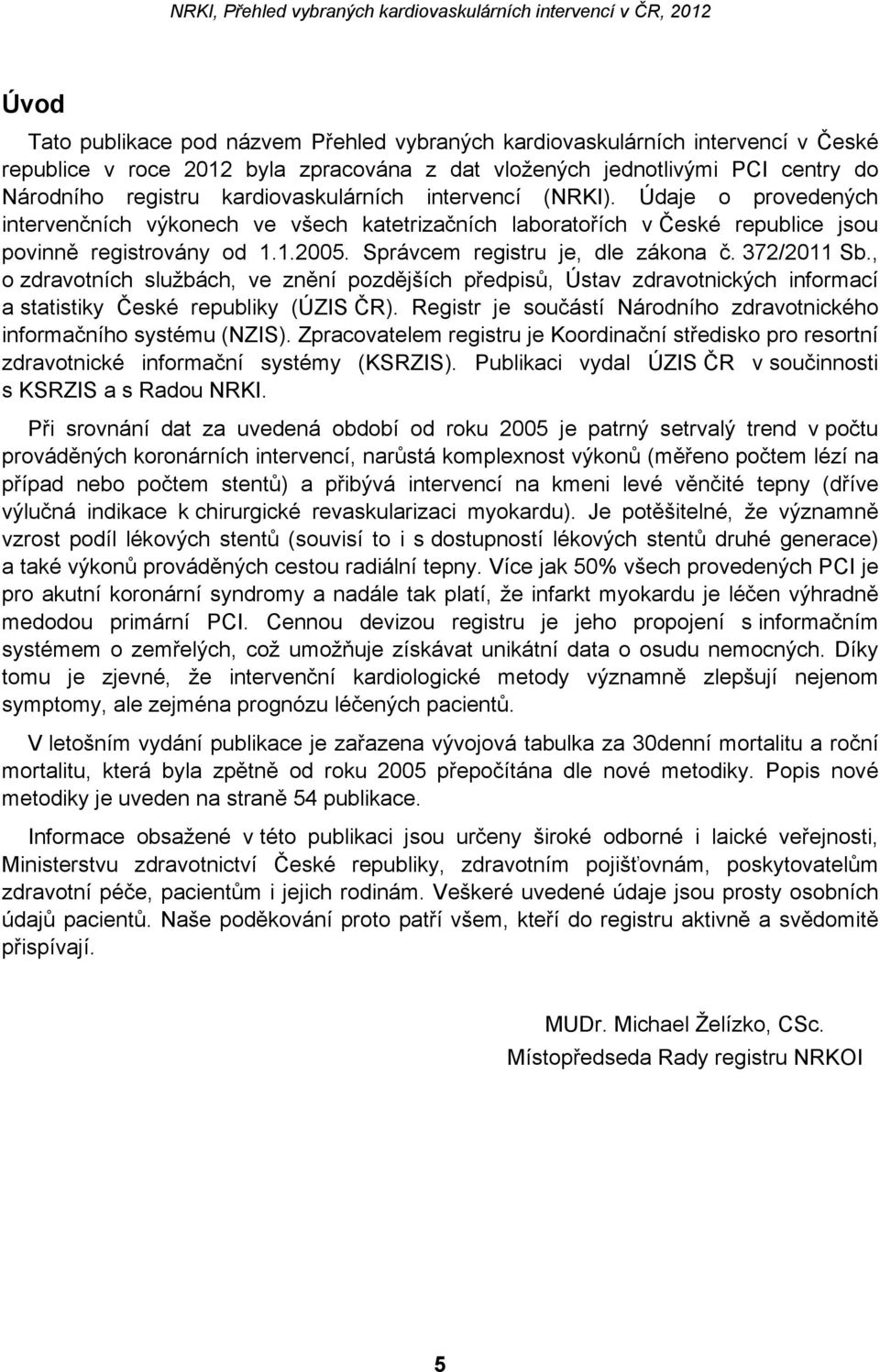 NRKI, Přehled vybraných kardiovaskulárních intervencí v ČR, 2012

Úvod

Tato publikace pod názvem Přehled vybraných kardiovaskulárních intervencí v České republice v roce 2012 byla zpracována z dat vložených jednotlivými PCI centry do Národního registru kardiovaskulárních intervencí (NRKI). Údaje o provedených intervenčních výkonech ve všech katetrizačních laboratořích v České republice jsou povinně registrovány od 1.1.2005. Správcem registru je, dle zákona č. 372/2011 Sb., o zdravotních službách, ve znění pozdějších předpisů, Ústav zdravotnických informací a statistiky České republiky (ÚZIS ČR). Registr je součástí Národního zdravotnického informačního systému (NZIS). Zpracovatelem registru je Koordinační středisko pro resortní zdravotnické informační systémy (KSRZIS). Publikaci vydal ÚZIS ČR v součinnosti s KSRZIS a s Radou NRKI.

Při srovnání dat za uvedená období od roku 2005 je patrný setrvalý trend v počtu prováděných koronárních intervencí, narůstá komplexnost výkonů (měřeno počtem lézí na případ nebo počtem stentů) a přibývá intervencí na kmeni levé věnčité tepny (dříve výlučná indikace k chirurgické revaskularizaci myokardu). Je potěšitelné, že významně vzrost podíl lékových stentů (souvisí to i s dostupností lékových stentů druhé generace) a také výkonů prováděných cestou radiální tepny. Více jak 50% všech provedených PCI je pro akutní koronární syndromy a nadále tak platí, že infarkt myokardu je léčen výhradně medodou primární PCI. Cennou devizou registru je jeho propojení s informačním systémem o zemřelých, což umožňuje získávat unikátní data o osudu nemocných. Díky tomu je zjevné, že intervenční kardiologické metody významně zlepšují nejenom symptomy, ale zejména prognózu léčených pacientů.

V letošním vydání publikace je zařazena vývojová tabulka za 30denní mortalitu a roční mortalitu, která byla zpětně od roku 2005 přepočítána dle nové metodiky. Popis nové metodiky je uveden na straně 54 publikace.

Informace obsažené v této publikaci jsou určeny široké odborné i laické veřejnosti, Ministerstvu zdravotnictví České republiky, zdravotním pojišťovnám, poskytovatelům zdravotní péče, pacientům i jejich rodinám. Veškeré uvedené údaje jsou prosty osobních údajů pacientů. Naše poděkování proto patří všem, kteří do registru aktivně a svědomitě přispívají.

MUDr. Michael Želízko, CSc.
Místopředseda Rady registru NRKOI

5